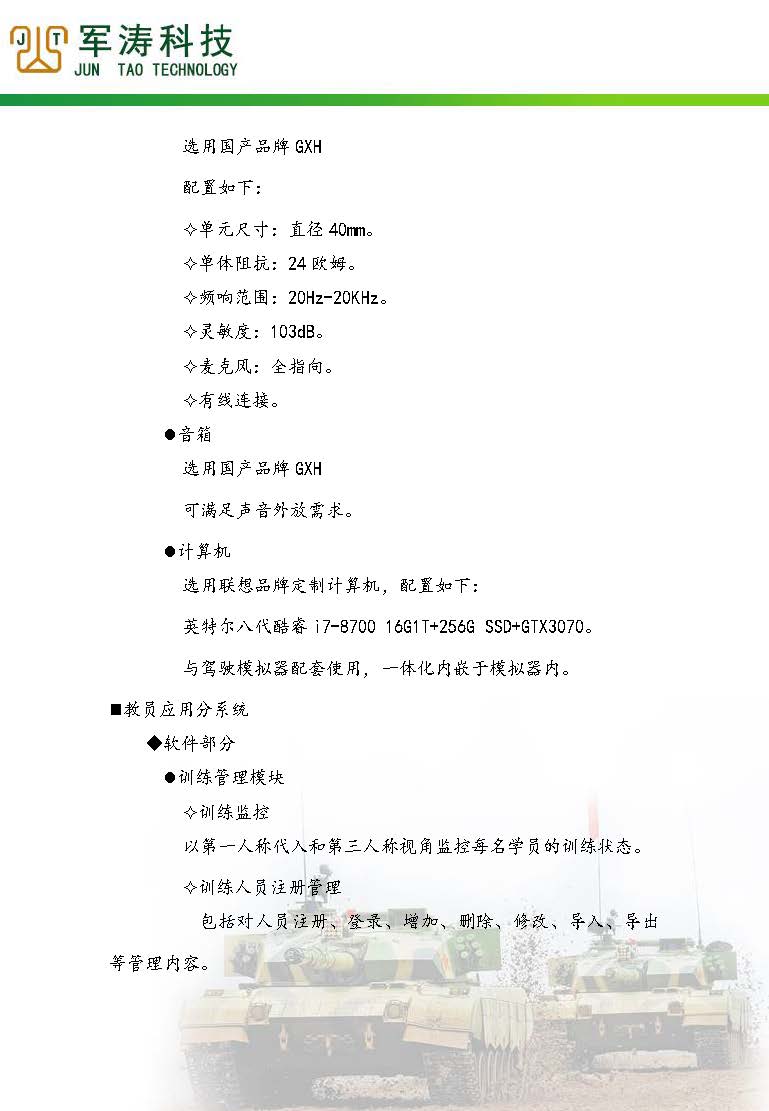 JT 军涛科技
JUN TAO TECHNOLOGY

选用国产品牌 GXH

配置如下：

✧单元尺寸：直径 40mm。

✧单体阻抗：24 欧姆。

✧频响范围：20Hz-20KHz。

✧灵敏度：103dB。

✧麦克风：全指向。

✧有线连接。

●音箱

选用国产品牌 GXH

可满足声音外放需求。

●计算机

选用联想品牌定制计算机，配置如下：

英特尔八代酷睿 i7-8700 16G1T+256G SSD+GTX3070。

与驾驶模拟器配套使用，一体化内嵌于模拟器内。

■教员应用分系统

◆软件部分

●训练管理模块

✧训练监控

以第一人称代入和第三人称视角监控每名学员的训练状态。

✧训练人员注册管理

包括对人员注册、登录、增加、删除、修改、导入、导出等管理内容。